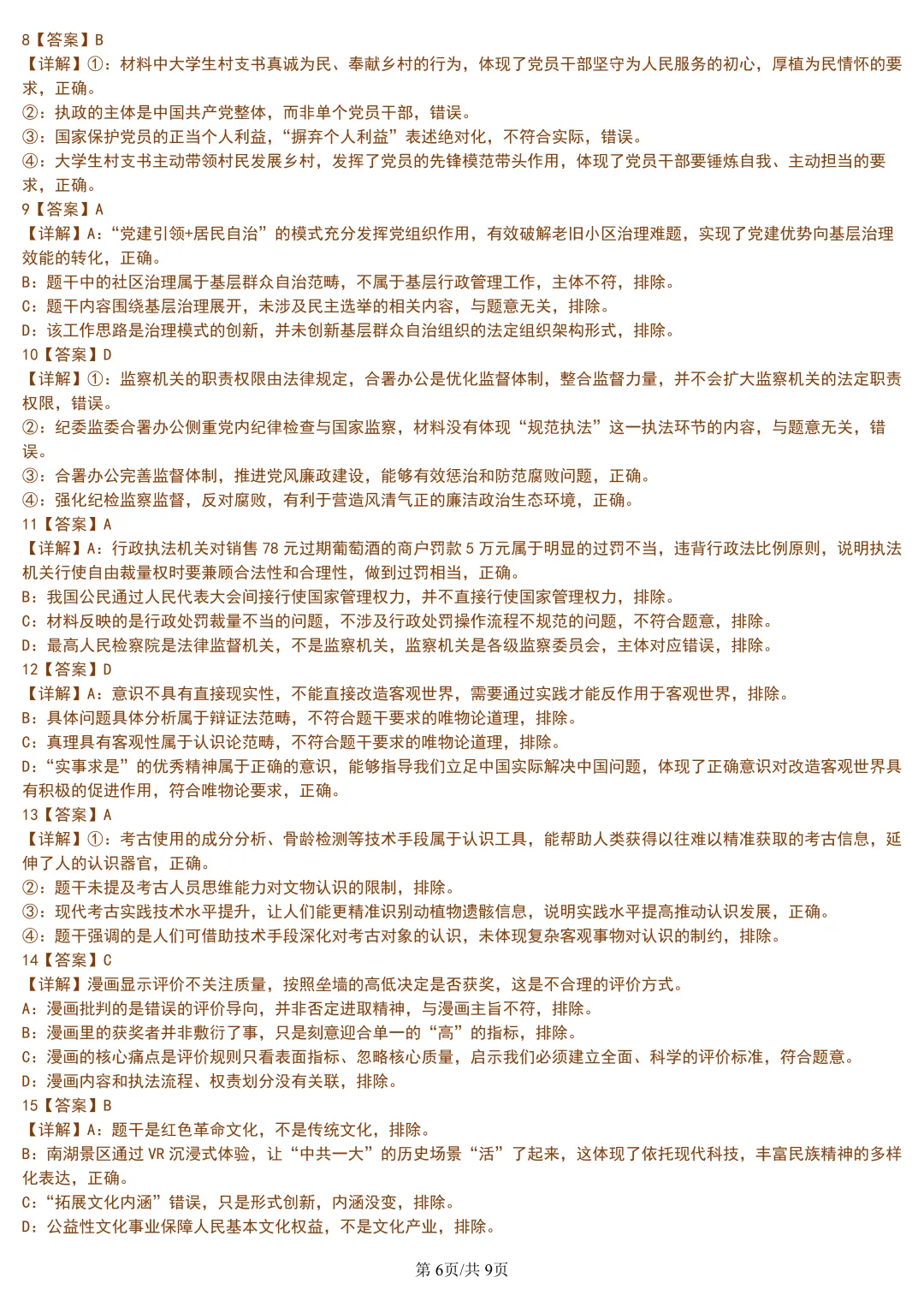 8【答案】B
【详解】①：材料中大学生村支书真诚为民、奉献乡村的行为，体现了党员干部坚守为人民服务的初心，厚植为民情怀的要求，正确。
②：执政的主体是中国共产党整体，而非单个党员干部，错误。
③：国家保护党员的正当个人利益，“摒弃个人利益”表述绝对化，不符合实际，错误。
④：大学生村支书主动带领村民发展乡村，发挥了党员的先锋模范带头作用，体现了党员干部要锤炼自我、主动担当的要求，正确。
9【答案】A
【详解】A：“党建引领+居民自治”的模式充分发挥党组织作用，有效破解老旧小区治理难题，实现了党建优势向基层治理效能的转化，正确。
B：题干中的社区治理属于基层群众自治范畴，不属于基层行政管理工作，主体不符，排除。
C：题干内容围绕基层治理展开，未涉及民主选举的相关内容，与题意无关，排除。
D：该工作思路是治理模式的创新，并未创新基层群众自治组织的法定组织架构形式，排除。
10【答案】D
【详解】①：监察机关的职责权限由法律规定，合署办公是优化监督体制，整合监督力量，并不会扩大监察机关的法定职责权限，错误。
②：纪委监委合署办公侧重党内纪律检查与国家监察，材料没有体现“规范执法”这一执法环节的内容，与题意无关，错误。
③：合署办公完善监督体制，推进党风廉政建设，能够有效惩治和防范腐败问题，正确。
④：强化纪检监察监督，反对腐败，有利于营造风清气正的廉洁政治生态环境，正确。
11【答案】A
【详解】A：行政执法机关对销售78元过期葡萄酒的商户罚款5万元属于明显的过罚不当，违背行政法比例原则，说明执法机关行使自由裁量权时要兼顾合法性和合理性，做到过罚相当，正确。
B：我国公民通过人民代表大会间接行使国家管理权力，并不直接行使国家管理权力，排除。
C：材料反映的是行政处罚裁量不当的问题，不涉及行政处罚操作流程不规范的问题，不符合题意，排除。
D：最高人民检察院是法律监督机关，不是监察机关，监察机关是各级监察委员会，主体对应错误，排除。
12【答案】D
【详解】A：意识不具有直接现实性，不能直接改造客观世界，需要通过实践才能反作用于客观世界，排除。
B：具体问题具体分析属于辩证法范畴，不符合题干要求的唯物论道理，排除。
C：真理具有客观性属于认识论范畴，不符合题干要求的唯物论道理，排除。
D：“实事求是”的优秀精神属于正确的意识，能够指导我们立足中国实际解决中国问题，体现了正确意识对改造客观世界具有积极的促进作用，符合唯物论要求，正确。
13【答案】A
【详解】①：考古使用的成分分析、骨龄检测等技术手段属于认识工具，能帮助人类获得以往难以精准获取的考古信息，延伸了人的认识器官，正确。
②：题干未提及考古人员思维能力对文物认识的限制，排除。
③：现代考古实践技术水平提升，让人们能更精准识别动植物遗骸信息，说明实践水平提高推动认识发展，正确。
④：题干强调的是人们可借助技术手段深化对考古对象的认识，未体现复杂客观事物对认识的制约，排除。
14【答案】C
【详解】漫画显示评价不关注质量，按照垒墙的高低决定是否获奖，这是不合理的评价方式。
A：漫画批判的是错误的评价导向，并非否定进取精神，与漫画主旨不符，排除。
B：漫画里的获奖者并非敷衍了事，只是刻意迎合单一的“高”的指标，排除。
C：漫画的核心痛点是评价规则只看表面指标、忽略核心质量，启示我们必须建立全面、科学的评价标准，符合题意。
D：漫画内容和执法流程、权责划分没有关联，排除。
15【答案】B
【详解】A：题干是红色革命文化，不是传统文化，排除。
B：南湖景区通过VR沉浸式体验，让“中共一大”的历史场景“活”了起来，这体现了依托现代科技，丰富民族精神的多样化表达，正确。
C：“拓展文化内涵”错误，只是形式创新，内涵没变，排除。
D：公益性文化事业保障人民基本文化权益，不是文化产业，排除。

第6页/共9页